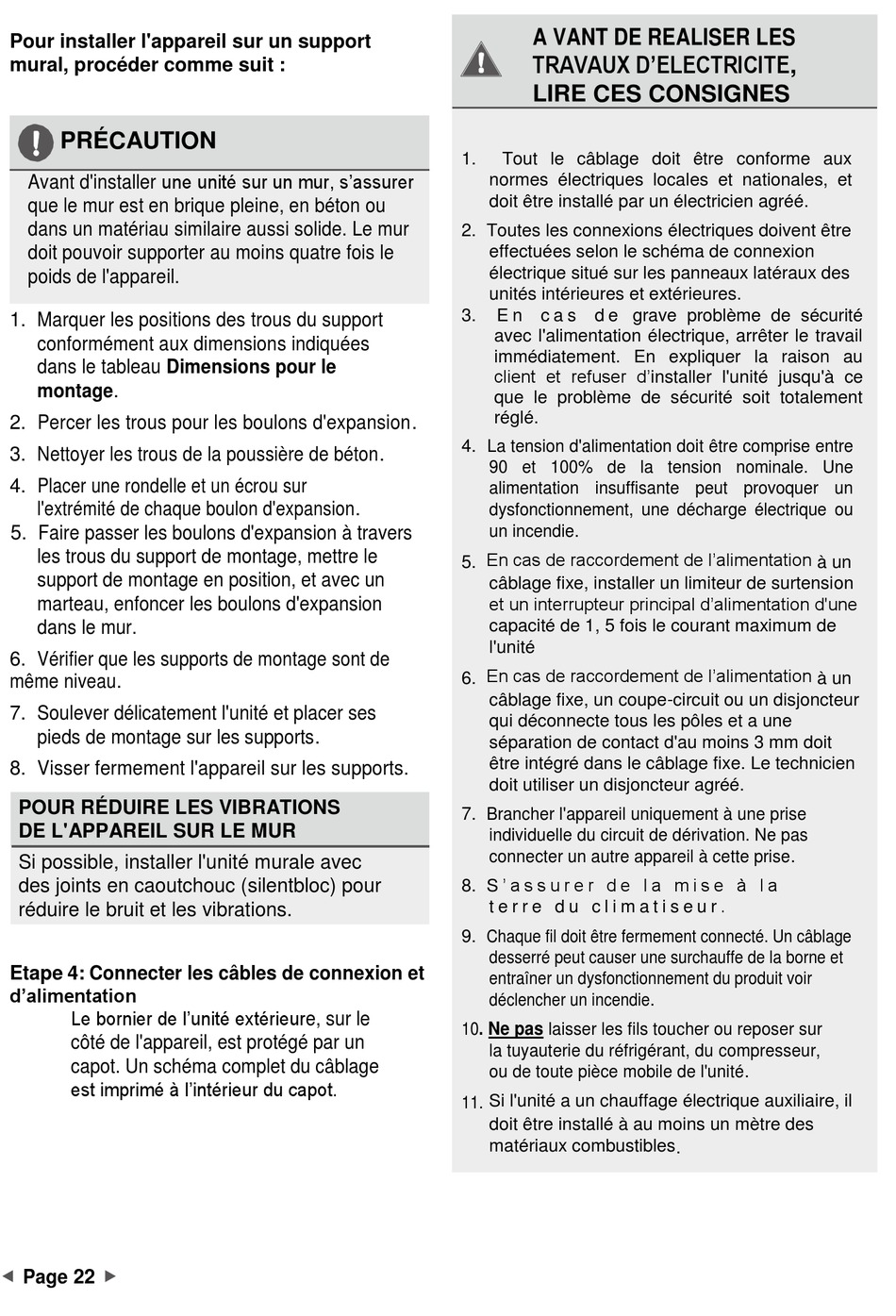 Pour installer l'appareil sur un support mural, procéder comme suit :

PRÉCAUTION

Avant d'installer une unité sur un mur, s'assurer que le mur est en brique pleine, en béton ou dans un matériau similaire aussi solide. Le mur doit pouvoir supporter au moins quatre fois le poids de l'appareil.

1. Marquer les positions des trous du support conformément aux dimensions indiquées dans le tableau Dimensions pour le montage.
2. Percer les trous pour les boulons d'expansion.
3. Nettoyer les trous de la poussière de béton.
4. Placer une rondelle et un écrou sur l'extrémité de chaque boulon d'expansion.
5. Faire passer les boulons d'expansion à travers les trous du support de montage, mettre le support de montage en position, et avec un marteau, enfoncer les boulons d'expansion dans le mur.
6. Vérifier que les supports de montage sont de même niveau.
7. Soulever délicatement l'unité et placer ses pieds de montage sur les supports.
8. Visser fermement l'appareil sur les supports.

POUR RÉDUIRE LES VIBRATIONS DE L'APPAREIL SUR LE MUR

Si possible, installer l'unité murale avec des joints en caoutchouc (silentbloc) pour réduire le bruit et les vibrations.

Etape 4: Connecter les câbles de connexion et d'alimentation

Le bornier de l'unité extérieure, sur le côté de l'appareil, est protégé par un capot. Un schéma complet du câblage est imprimé à l'intérieur du capot.

A VANT DE REALISER LES TRAVAUX D'ELECTRICITE, LIRE CES CONSIGNES

1. Tout le câblage doit être conforme aux normes électriques locales et nationales, et doit être installé par un électricien agréé.
2. Toutes les connexions électriques doivent être effectuées selon le schéma de connexion électrique situé sur les panneaux latéraux des unités intérieures et extérieures.
3. En cas de grave problème de sécurité avec l'alimentation électrique, arrêter le travail immédiatement. En expliquer la raison au client et refuser d'installer l'unité jusqu'à ce que le problème de sécurité soit totalement réglé.
4. La tension d'alimentation doit être comprise entre 90 et 100% de la tension nominale. Une alimentation insuffisante peut provoquer un dysfonctionnement, une décharge électrique ou un incendie.
5. En cas de raccordement de l'alimentation à un câblage fixe, installer un limiteur de surtension et un interrupteur principal d'alimentation d'une capacité de 1, 5 fois le courant maximum de l'unité
6. En cas de raccordement de l'alimentation à un câblage fixe, un coupe-circuit ou un disjoncteur qui déconnecte tous les pôles et a une séparation de contact d'au moins 3 mm doit être intégré dans le câblage fixe. Le technicien doit utiliser un disjoncteur agréé.
7. Brancher l'appareil uniquement à une prise individuelle du circuit de dérivation. Ne pas connecter un autre appareil à cette prise.
8. S'assurer de la mise à la terre du climatiseur.
9. Chaque fil doit être fermement connecté. Un câblage desserré peut causer une surchauffe de la borne et entraîner un dysfonctionnement du produit voir déclencher un incendie.
10. Ne pas laisser les fils toucher ou reposer sur la tuyauterie du réfrigérant, du compresseur, ou de toute pièce mobile de l'unité.
11. Si l'unité a un chauffage électrique auxiliaire, il doit être installé à au moins un mètre des matériaux combustibles.

Page 22